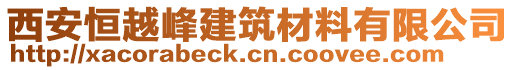 西安恒越峰建筑材料有限公司
http://xacorabeck.cn.coovee.com